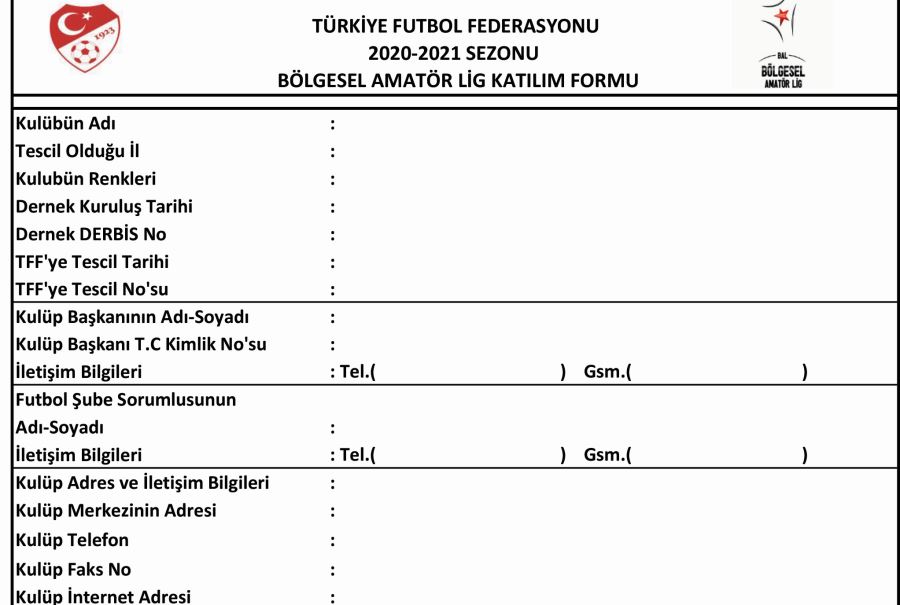 1923

TÜRKİYE FUTBOL FEDERASYONU
2020-2021 SEZONU
BÖLGESEL AMATÖR LİG KATILIM FORMU

BAL
BÖLGESEL
AMATÖR LİG

Kulübün Adı :
Tescil Olduğu İl :
Kulubün Renkleri :
Dernek Kuruluş Tarihi :
Dernek DERBİS No :
TFF'ye Tescil Tarihi :
TFF'ye Tescil No'su :

Kulüp Başkanının Adı-Soyadı :
Kulüp Başkanı T.C Kimlik No'su :
İletişim Bilgileri : Tel.( ) Gsm.( )

Futbol Şube Sorumlusunun
Adı-Soyadı :
İletişim Bilgileri : Tel.( ) Gsm.( )

Kulüp Adres ve İletişim Bilgileri :
Kulüp Merkezinin Adresi :
Kulüp Telefon :
Kulüp Faks No :
Kulüp İnternet Adresi :